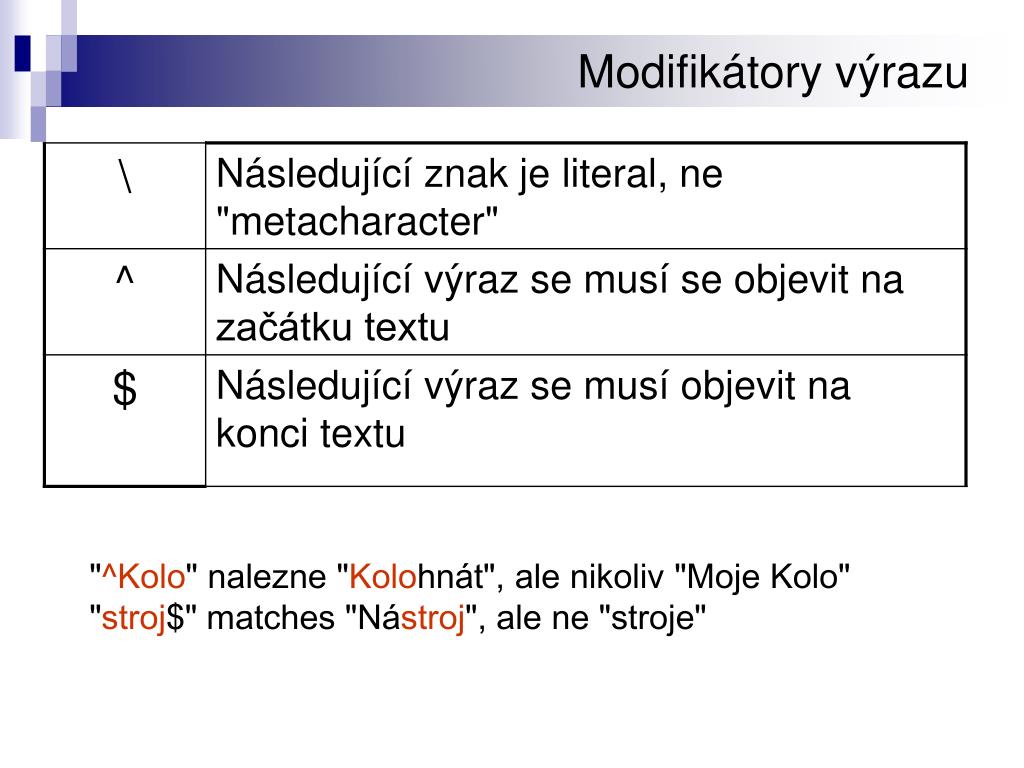 Modifikátory výrazu

| \ | Následující znak je literal, ne "metacharacter" |
|---|---|
| ^ | Následující výraz se musí se objevit na začátku textu |
| \$ | Následující výraz se musí objevit na konci textu |

"^Kolo" nalezne "Kolohnát", ale nikoliv "Moje Kolo"
"stroj\$" matches "Nástroj", ale ne "stroje"